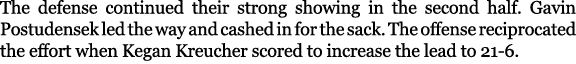 The defense continued their strong showing in the second half. Gavin Postudensek led the way and cashed in for the sack. The offense reciprocated the effort when Kegan Kreucher scored to increase the lead to 21-6.